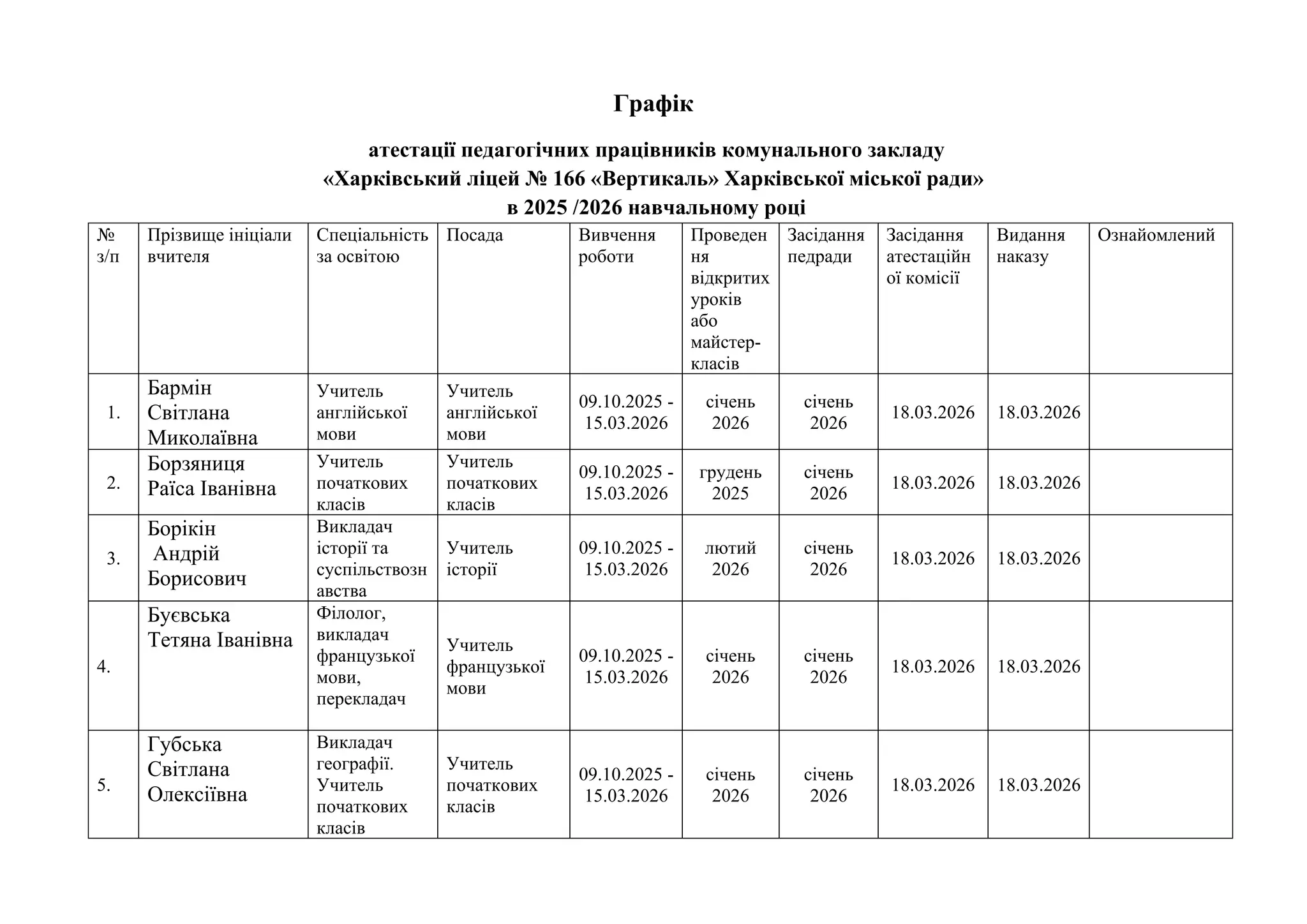 Графік

атестації педагогічних працівників комунального закладу
«Харківський ліцей № 166 «Вертикаль» Харківської міської ради»
в 2025 /2026 навчальному році

| № з/п | Прізвище ініціали вчителя | Спеціальність за освітою | Посада | Вивчення роботи | Проведення відкритих уроків або майстер-класів | Засідання педради | Засідання атестаційної комісії | Видання наказу | Ознайомлений |
|---|---|---|---|---|---|---|---|---|---|
| 1. | Бармін Світлана Миколаївна | Учитель англійської мови | Учитель англійської мови | 09.10.2025 - 15.03.2026 | січень 2026 | січень 2026 | 18.03.2026 | 18.03.2026 | |
| 2. | Борзяниця Раїса Іванівна | Учитель початкових класів | Учитель початкових класів | 09.10.2025 - 15.03.2026 | грудень 2025 | січень 2026 | 18.03.2026 | 18.03.2026 | |
| 3. | Борікін Андрій Борисович | Викладач історії та суспільствознавства | Учитель історії | 09.10.2025 - 15.03.2026 | лютий 2026 | січень 2026 | 18.03.2026 | 18.03.2026 | |
| 4. | Буєвська Тетяна Іванівна | Філолог, викладач французької мови, перекладач | Учитель французької мови | 09.10.2025 - 15.03.2026 | січень 2026 | січень 2026 | 18.03.2026 | 18.03.2026 | |
| 5. | Губська Світлана Олексіївна | Викладач географії. Учитель початкових класів | Учитель початкових класів | 09.10.2025 - 15.03.2026 | січень 2026 | січень 2026 | 18.03.2026 | 18.03.2026 | |